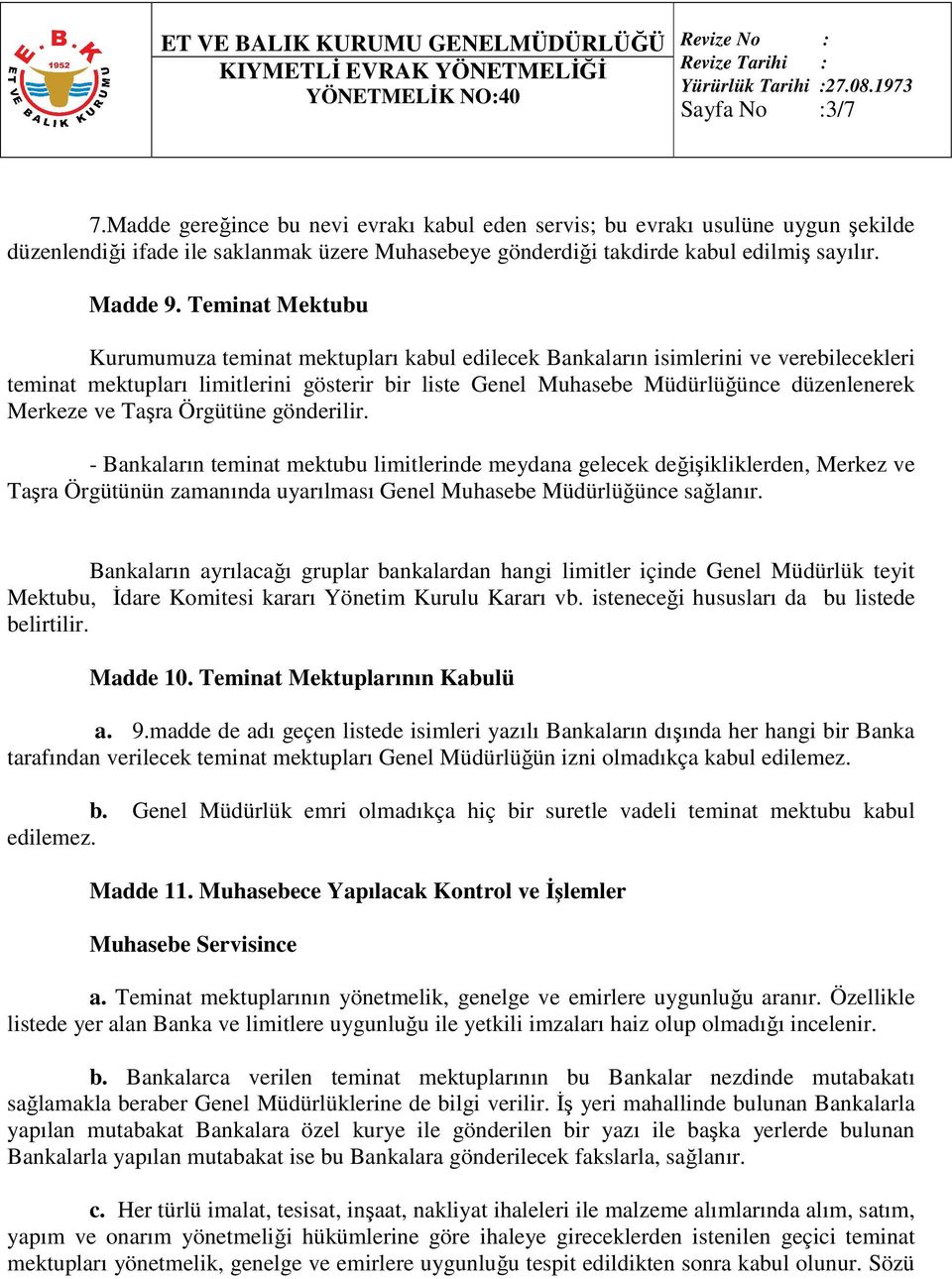 E.B.K
1952
ET VE BALIK KURUMU

ET VE BALIK KURUMU GENELMÜDÜRLÜĞÜ
KIYMETLİ EVRAK YÖNETMELİĞİ
YÖNETMELİK NO:40

Revize No :
Revize Tarihi :
Yürürlük Tarihi :27.08.1973
Sayfa No :3/7

7.Madde gereğince bu nevi evrakı kabul eden servis; bu evrakı usulüne uygun şekilde düzenlendiği ifade ile saklanmak üzere Muhasebeye gönderdiği takdirde kabul edilmiş sayılır.

Madde 9. Teminat Mektubu

Kurumumuza teminat mektupları kabul edilecek Bankaların isimlerini ve verebilecekleri teminat mektupları limitlerini gösterir bir liste Genel Muhasebe Müdürlüğünce düzenlenerek Merkeze ve Taşra Örgütüne gönderilir.

- Bankaların teminat mektubu limitlerinde meydana gelecek değişikliklerden, Merkez ve Taşra Örgütünün zamanında uyarılması Genel Muhasebe Müdürlüğünce sağlanır.

Bankaların ayrılacağı gruplar bankalardan hangi limitler içinde Genel Müdürlük teyit Mektubu, İdare Komitesi kararı Yönetim Kurulu Kararı vb. isteneceği hususları da bu listede belirtilir.

Madde 10. Teminat Mektuplarının Kabulü

a. 9.madde de adı geçen listede isimleri yazılı Bankaların dışında her hangi bir Banka tarafından verilecek teminat mektupları Genel Müdürlüğün izni olmadıkça kabul edilemez.

b. Genel Müdürlük emri olmadıkça hiç bir suretle vadeli teminat mektubu kabul edilemez.

Madde 11. Muhasebece Yapılacak Kontrol ve İşlemler

Muhasebe Servisince

a. Teminat mektuplarının yönetmelik, genelge ve emirlere uygunluğu aranır. Özellikle listede yer alan Banka ve limitlere uygunluğu ile yetkili imzaları haiz olup olmadığı incelenir.

b. Bankalarca verilen teminat mektuplarının bu Bankalar nezdinde mutabakatı sağlamakla beraber Genel Müdürlüklerine de bilgi verilir. İş yeri mahallinde bulunan Bankalarla yapılan mutabakat Bankalara özel kurye ile gönderilen bir yazı ile başka yerlerde bulunan Bankalarla yapılan mutabakat ise bu Bankalara gönderilecek fakslarla, sağlanır.

c. Her türlü imalat, tesisat, inşaat, nakliyat ihaleleri ile malzeme alımlarında alım, satım, yapım ve onarım yönetmeliği hükümlerine göre ihaleye gireceklerden istenilen geçici teminat mektupları yönetmelik, genelge ve emirlere uygunluğu tespit edildikten sonra kabul olunur. Sözü